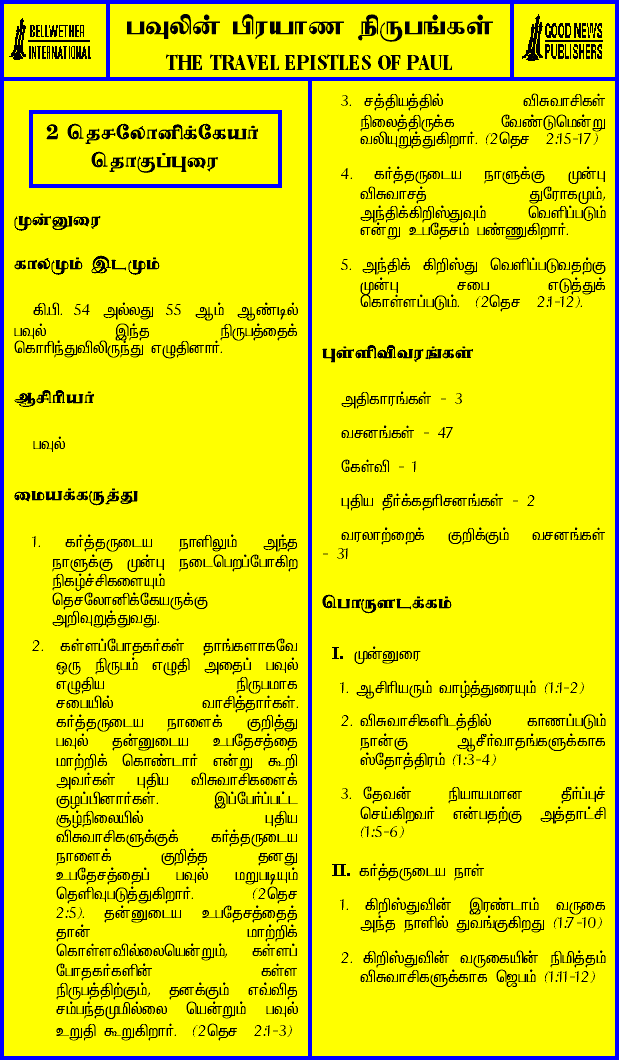 BELLWETHER INTERNATIONAL

பவுலின் பிரயாண நிருபங்கள்
THE TRAVEL EPISTLES OF PAUL

GOOD NEWS PUBLISHERS

2 தெசலோனிக்கேயர் தொகுப்புரை

முன்னுரை

காலமும் இடமும்

கிபி. 54 அல்லது 55 ஆம் ஆண்டில் பவுல் இந்த நிருபத்தைக் கொரிந்துவிலிருந்து எழுதினார்.

ஆசிரியர்

பவுல்

மையக்கருத்து

1. கர்த்தருடைய நாளிலும் அந்த நாளுக்கு முன்பு நடைபெறப்போகிற நிகழ்ச்சிகளையும் தெசலோனிக்கேயருக்கு அறிவுறுத்துவது.

2. கள்ளப்போதகர்கள் தாங்களாகவே ஒரு நிருபம் எழுதி அதைப் பவுல் எழுதிய நிருபமாக சபையில் வாசித்தார்கள். கர்த்தருடைய நாளைக் குறித்து பவுல் தன்னுடைய உபதேசத்தை மாற்றிக் கொண்டார் என்று கூறி அவர்கள் புதிய விசுவாசிகளைக் குழப்பினார்கள். இப்பேர்ப்பட்ட சூழ்நிலையில் புதிய விசுவாசிகளுக்குக் கர்த்தருடைய நாளைக் குறித்த தனது உபதேசத்தைப் பவுல் மறுபடியும் தெளிவுபடுத்துகிறார். (2தெச 2:5). தன்னுடைய உபதேசத்தைத் தான் மாற்றிக் கொள்ளவில்லையென்றும், கள்ளப் போதகர்களின் கள்ள நிருபத்திற்கும், தனக்கும் எவ்வித சம்பந்தமுமில்லை யென்றும் பவுல் உறுதி கூறுகிறார். (2தெச 2:1-3)

3. சத்தியத்தில் விசுவாசிகள் நிலைத்திருக்க வேண்டுமென்று வலியுறுத்துகிறார். (2தெச 2:15-17)

4. கர்த்தருடைய நாளுக்கு முன்பு விசுவாசத் துரோகமும், அந்திக்கிறிஸ்துவும் வெளிப்படும் என்று உபதேசம் பண்ணுகிறார்.

5. அந்திக் கிறிஸ்து வெளிப்படுவதற்கு முன்பு சபை எடுத்துக் கொள்ளப்படும். (2தெச 2:1-12).

புள்ளிவிவரங்கள்

அதிகாரங்கள் - 3

வசனங்கள் - 47

கேள்வி - 1

புதிய தீர்க்கதரிசனங்கள் - 2

வரலாற்றைக் குறிக்கும் வசனங்கள் - 31

பொருளடக்கம்

I. முன்னுரை

1. ஆசிரியரும் வாழ்த்துரையும் (1:1-2)

2. விசுவாசிகளிடத்தில் காணப்படும் நான்கு ஆசீர்வாதங்களுக்காக ஸ்தோத்திரம் (1:3-4)

3. தேவன் நியாயமான தீர்ப்புச் செய்கிறவர் என்பதற்கு அத்தாட்சி (1:5-6)

II. கர்த்தருடைய நாள்

1. கிறிஸ்துவின் இரண்டாம் வருகை அந்த நாளில் துவங்குகிறது (1:7-10)

2. கிறிஸ்துவின் வருகையின் நிமித்தம் விசுவாசிகளுக்காக ஜெபம் (1:11-12)